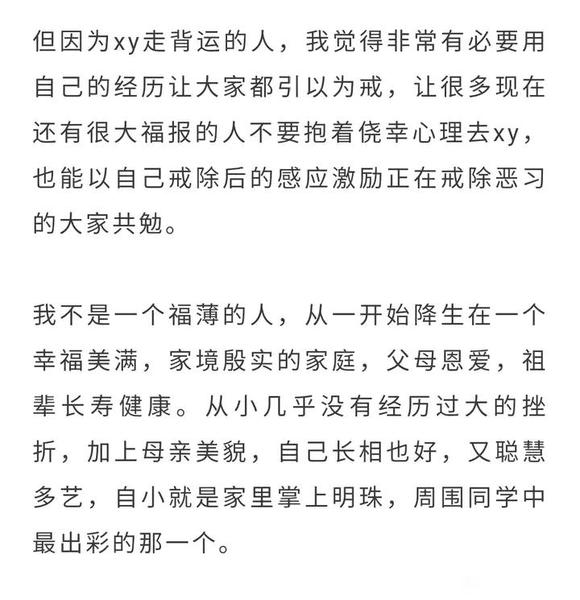 但因为xy走背运的人，我觉得非常有必要用自己的经历让大家都引以为戒，让很多现在还有很大福报的人不要抱着侥幸心理去xy，也能以自己戒除后的感应激励正在戒除恶习的大家共勉。

我不是一个福薄的人，从一开始降生在一个幸福美满，家境殷实的家庭，父母恩爱，祖辈长寿健康。从小几乎没有经历过大的挫折，加上母亲美貌，自己长相也好，又聪慧多艺，自小就是家里掌上明珠，周围同学中最出彩的那一个。